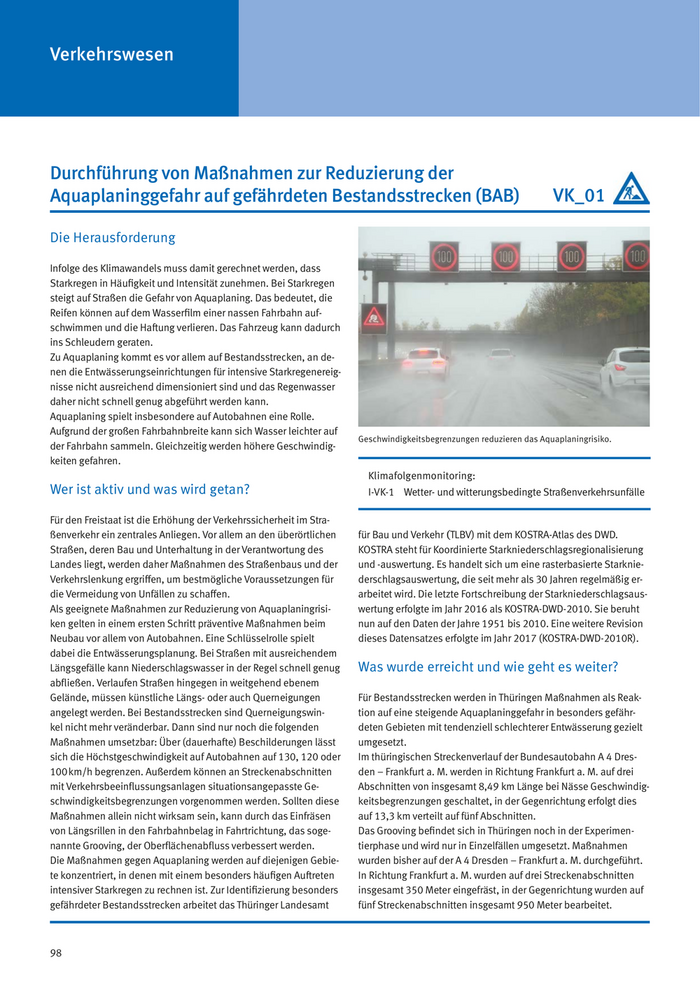 Verkehrswesen

Durchführung von Maßnahmen zur Reduzierung der Aquaplaninggefahr auf gefährdeten Bestandsstrecken (BAB) VK_01

Die Herausforderung

Infolge des Klimawandels muss damit gerechnet werden, dass Starkregen in Häufigkeit und Intensität zunehmen. Bei Starkregen steigt auf Straßen die Gefahr von Aquaplaning. Das bedeutet, die Reifen können auf dem Wasserfilm einer nassen Fahrbahn aufschwimmen und die Haftung verlieren. Das Fahrzeug kann dadurch ins Schleudern geraten.
Zu Aquaplaning kommt es vor allem auf Bestandsstrecken, an denen die Entwässerungseinrichtungen für intensive Starkregenereignisse nicht ausreichend dimensioniert sind und das Regenwasser daher nicht schnell genug abgeführt werden kann.
Aquaplaning spielt insbesondere auf Autobahnen eine Rolle. Aufgrund der großen Fahrbahnbreite kann sich Wasser leichter auf der Fahrbahn sammeln. Gleichzeitig werden höhere Geschwindigkeiten gefahren.

Wer ist aktiv und was wird getan?

Für den Freistaat ist die Erhöhung der Verkehrssicherheit im Straßenverkehr ein zentrales Anliegen. Vor allem an den überörtlichen Straßen, deren Bau und Unterhaltung in der Verantwortung des Landes liegt, werden daher Maßnahmen des Straßenbaus und der Verkehrslenkung ergriffen, um bestmögliche Voraussetzungen für die Vermeidung von Unfällen zu schaffen.
Als geeignete Maßnahmen zur Reduzierung von Aquaplaningrisiken gelten in einem ersten Schritt präventive Maßnahmen beim Neubau vor allem von Autobahnen. Eine Schlüsselrolle spielt dabei die Entwässerungsplanung. Bei Straßen mit ausreichendem Längsgefälle kann Niederschlagswasser in der Regel schnell genug abfließen. Verlaufen Straßen hingegen in weitgehend ebenem Gelände, müssen künstliche Längs- oder auch Querneigungen angelegt werden. Bei Bestandsstrecken sind Querneigungswinkel nicht mehr veränderbar. Dann sind nur noch die folgenden Maßnahmen umsetzbar: Über (dauerhafte) Beschilderungen lässt sich die Höchstgeschwindigkeit auf Autobahnen auf 130, 120 oder 100 km/h begrenzen. Außerdem können an Streckenabschnitten mit Verkehrsbeeinflussungsanlagen situationsangepasste Geschwindigkeitsbegrenzungen vorgenommen werden. Sollten diese Maßnahmen allein nicht wirksam sein, kann durch das Einfräsen von Längsrillen in den Fahrbahnbelag in Fahrtrichtung, das sogenannte Grooving, der Oberflächenabfluss verbessert werden.
Die Maßnahmen gegen Aquaplaning werden auf diejenigen Gebiete konzentriert, in denen mit einem besonders häufigen Auftreten intensiver Starkregen zu rechnen ist. Zur Identifizierung besonders gefährdeter Bestandsstrecken arbeitet das Thüringer Landesamt

100 100 100 100

Geschwindigkeitsbegrenzungen reduzieren das Aquaplaningrisiko.

Klimafolgenmonitoring:
I-VK-1 Wetter- und witterungsbedingte Straßenverkehrsunfälle

für Bau und Verkehr (TLBV) mit dem KOSTRA-Atlas des DWD. KOSTRA steht für Koordinierte Starkniederschlagsregionalisierung und -auswertung. Es handelt sich um eine rasterbasierte Starkniederschlagsauswertung, die seit mehr als 30 Jahren regelmäßig erarbeitet wird. Die letzte Fortschreibung der Starkniederschlagsauswertung erfolgte im Jahr 2016 als KOSTRA-DWD-2010. Sie beruht nun auf den Daten der Jahre 1951 bis 2010. Eine weitere Revision dieses Datensatzes erfolgte im Jahr 2017 (KOSTRA-DWD-2010R).

Was wurde erreicht und wie geht es weiter?

Für Bestandsstrecken werden in Thüringen Maßnahmen als Reaktion auf eine steigende Aquaplaninggefahr in besonders gefährdeten Gebieten mit tendenziell schlechterer Entwässerung gezielt umgesetzt.
Im thüringischen Streckenverlauf der Bundesautobahn A 4 Dresden – Frankfurt a. M. werden in Richtung Frankfurt a. M. auf drei Abschnitten von insgesamt 8,49 km Länge bei Nässe Geschwindigkeitsbegrenzungen geschaltet, in der Gegenrichtung erfolgt dies auf 13,3 km verteilt auf fünf Abschnitten.
Das Grooving befindet sich in Thüringen noch in der Experimentierphase und wird nur in Einzelfällen umgesetzt. Maßnahmen wurden bisher auf der A 4 Dresden – Frankfurt a. M. durchgeführt. In Richtung Frankfurt a. M. wurden auf drei Streckenabschnitten insgesamt 350 Meter eingefräst, in der Gegenrichtung wurden auf fünf Streckenabschnitten insgesamt 950 Meter bearbeitet.

98